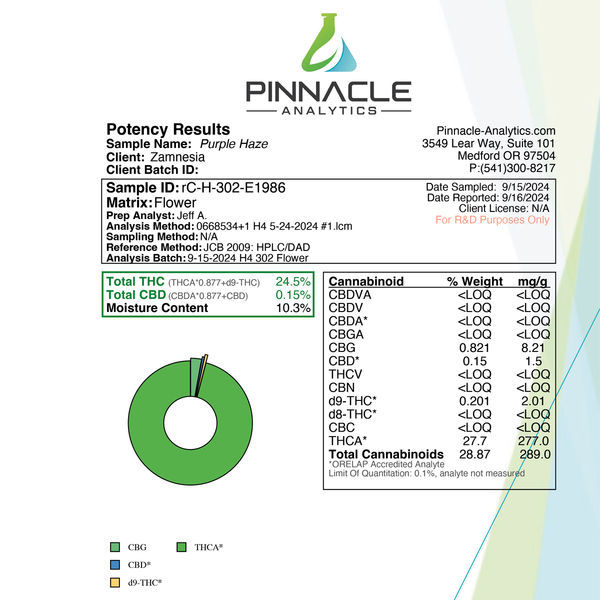 PINNACLE
ANALYTICS

Potency Results
Sample Name: Purple Haze
Client: Zamnesia
Client Batch ID:

Pinnacle-Analytics.com
3549 Lear Way, Suite 101
Medford OR 97504
P:(541)300-8217

Sample ID: rC-H-302-E1986
Matrix: Flower
Prep Analyst: Jeff A.
Analysis Method: 0668534+1 H4 5-24-2024 #1.lcm
Sampling Method: N/A
Reference Method: JCB 2009: HPLC/DAD
Analysis Batch: 9-15-2024 H4 302 Flower

Date Sampled: 9/15/2024
Date Reported: 9/16/2024
Client License: N/A
For R&D Purposes Only

| | |
|---|---|
| Total THC (THCA*0.877+d9-THC) | 24.5% |
| Total CBD (CBDA*0.877+CBD) | 0.15% |
| Moisture Content | 10.3% |

| Cannabinoid | % Weight | mg/g |
|---|---|---|
| CBDVA | <LOQ | <LOQ |
| CBDV | <LOQ | <LOQ |
| CBDA* | <LOQ | <LOQ |
| CBGA | <LOQ | <LOQ |
| CBG | 0.821 | 8.21 |
| CBD* | 0.15 | 1.5 |
| THCV | <LOQ | <LOQ |
| CBN | <LOQ | <LOQ |
| d9-THC* | 0.201 | 2.01 |
| d8-THC* | <LOQ | <LOQ |
| CBC | <LOQ | <LOQ |
| THCA* | 27.7 | 277.0 |
| Total Cannabinoids | 28.87 | 289.0 |

*ORELAP Accredited Analyte
Limit Of Quantitation: 0.1%, analyte not measured

CBG
THCA*
CBD*
d9-THC*